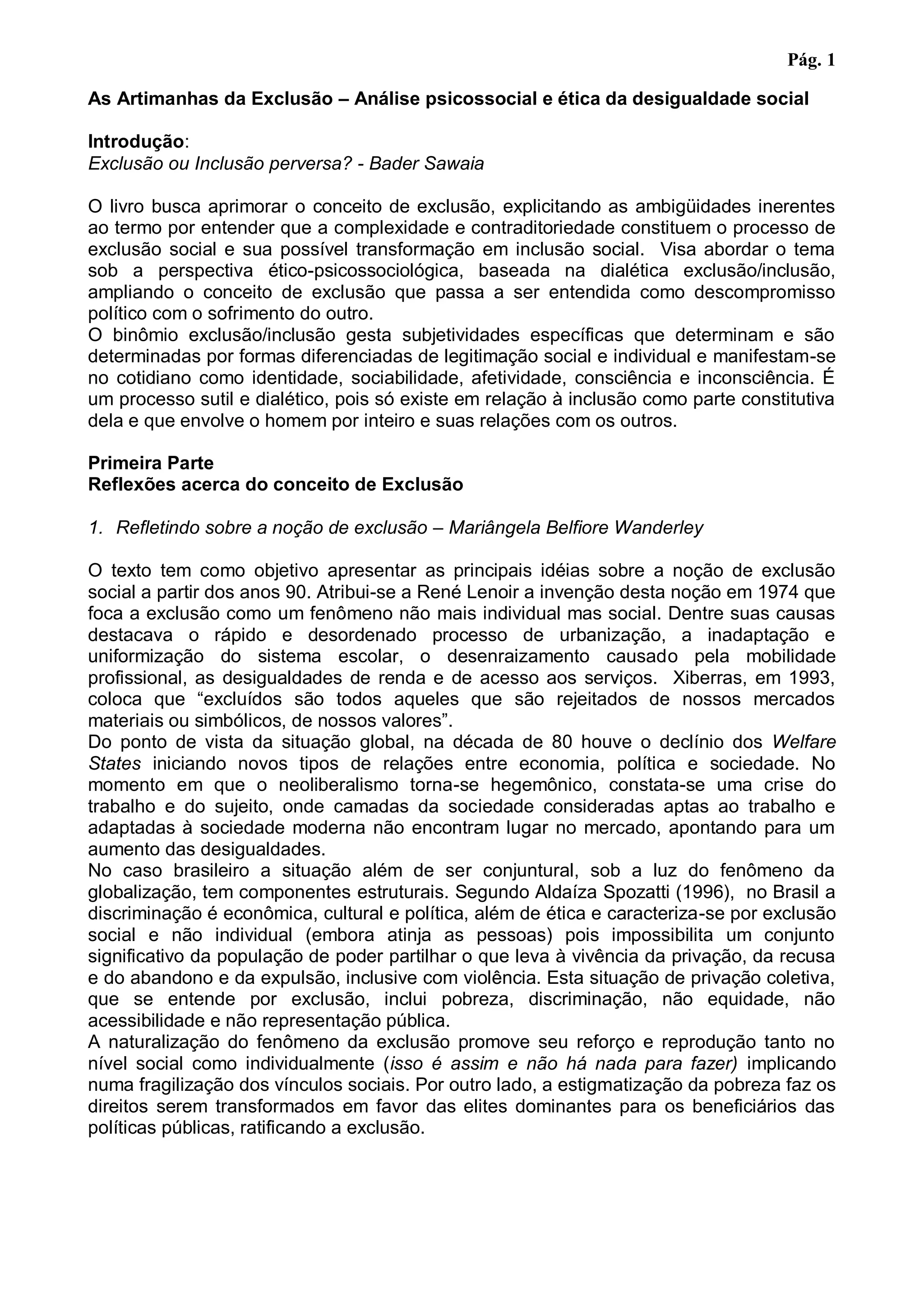 Pág. 1

As Artimanhas da Exclusão – Análise psicossocial e ética da desigualdade social

Introdução:
Exclusão ou Inclusão perversa? - Bader Sawaia

O livro busca aprimorar o conceito de exclusão, explicitando as ambigüidades inerentes ao termo por entender que a complexidade e contraditoriedade constituem o processo de exclusão social e sua possível transformação em inclusão social. Visa abordar o tema sob a perspectiva ético-psicossociológica, baseada na dialética exclusão/inclusão, ampliando o conceito de exclusão que passa a ser entendida como descompromisso político com o sofrimento do outro.
O binômio exclusão/inclusão gesta subjetividades específicas que determinam e são determinadas por formas diferenciadas de legitimação social e individual e manifestam-se no cotidiano como identidade, sociabilidade, afetividade, consciência e inconsciência. É um processo sutil e dialético, pois só existe em relação à inclusão como parte constitutiva dela e que envolve o homem por inteiro e suas relações com os outros.

Primeira Parte
Reflexões acerca do conceito de Exclusão

1. Refletindo sobre a noção de exclusão – Mariângela Belfiore Wanderley

O texto tem como objetivo apresentar as principais idéias sobre a noção de exclusão social a partir dos anos 90. Atribui-se a René Lenoir a invenção desta noção em 1974 que foca a exclusão como um fenômeno não mais individual mas social. Dentre suas causas destacava o rápido e desordenado processo de urbanização, a inadaptação e uniformização do sistema escolar, o desenraizamento causado pela mobilidade profissional, as desigualdades de renda e de acesso aos serviços. Xiberras, em 1993, coloca que "excluídos são todos aqueles que são rejeitados de nossos mercados materiais ou simbólicos, de nossos valores".
Do ponto de vista da situação global, na década de 80 houve o declínio dos Welfare States iniciando novos tipos de relações entre economia, política e sociedade. No momento em que o neoliberalismo torna-se hegemônico, constata-se uma crise do trabalho e do sujeito, onde camadas da sociedade consideradas aptas ao trabalho e adaptadas à sociedade moderna não encontram lugar no mercado, apontando para um aumento das desigualdades.
No caso brasileiro a situação além de ser conjuntural, sob a luz do fenômeno da globalização, tem componentes estruturais. Segundo Aldaíza Spozatti (1996), no Brasil a discriminação é econômica, cultural e política, além de ética e caracteriza-se por exclusão social e não individual (embora atinja as pessoas) pois impossibilita um conjunto significativo da população de poder partilhar o que leva à vivência da privação, da recusa e do abandono e da expulsão, inclusive com violência. Esta situação de privação coletiva, que se entende por exclusão, inclui pobreza, discriminação, não equidade, não acessibilidade e não representação pública.
A naturalização do fenômeno da exclusão promove seu reforço e reprodução tanto no nível social como individualmente (isso é assim e não há nada para fazer) implicando numa fragilização dos vínculos sociais. Por outro lado, a estigmatização da pobreza faz os direitos serem transformados em favor das elites dominantes para os beneficiários das políticas públicas, ratificando a exclusão.